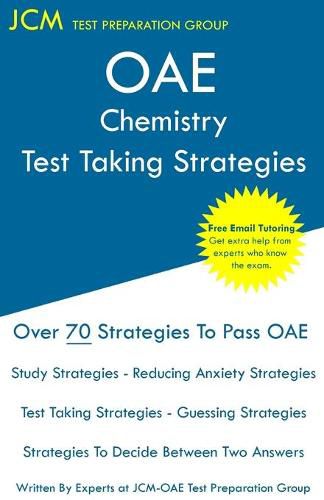 JCM TEST PREPARATION GROUP

OAE
Chemistry
Test Taking Strategies

Free Email Tutoring
Get extra help from experts who know the exam.

Over 70 Strategies To Pass OAE

Study Strategies - Reducing Anxiety Strategies

Test Taking Strategies - Guessing Strategies

Strategies To Decide Between Two Answers

Written By Experts at JCM-OAE Test Preparation Group